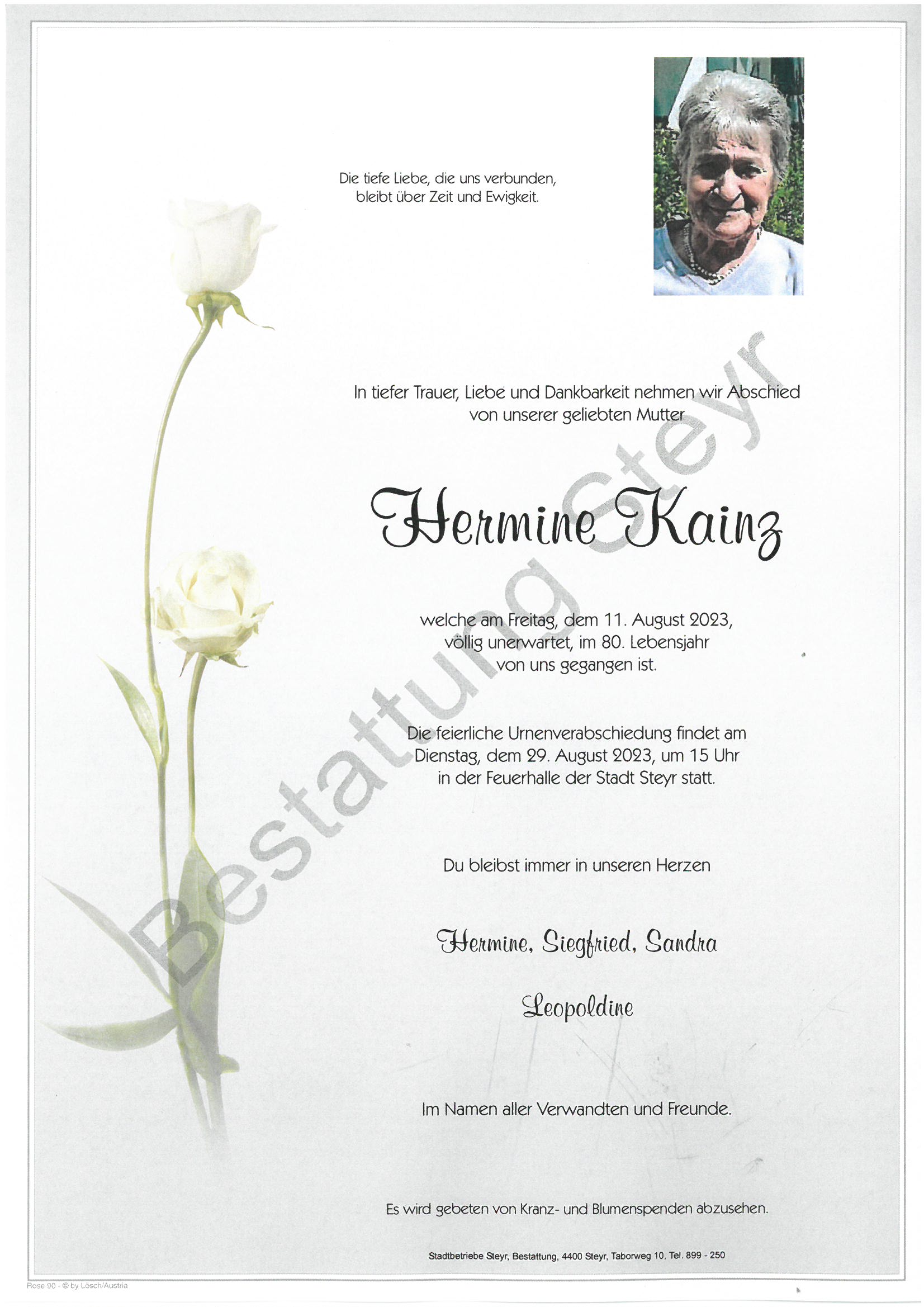 Die tiefe Liebe, die uns verbunden, bleibt über Zeit und Ewigkeit.

In tiefer Trauer, Liebe und Dankbarkeit nehmen wir Abschied von unserer geliebten Mutter

Hermine Kainz

welche am Freitag, dem 11. August 2023, völlig unerwartet, im 80. Lebensjahr von uns gegangen ist.

Die feierliche Urnenverabschiedung findet am Dienstag, dem 29. August 2023, um 15 Uhr in der Feuerhalle der Stadt Steyr statt.

Du bleibst immer in unseren Herzen

Hermine, Siegfried, Sandra

Leopoldine

Im Namen aller Verwandten und Freunde.

Es wird gebeten von Kranz- und Blumenspenden abzusehen.

Stadtbetriebe Steyr, Bestattung, 4400 Steyr, Taborweg 10, Tel. 899 - 250

Rose 90 - © by Lösch/Austria

Bestattung Steyr